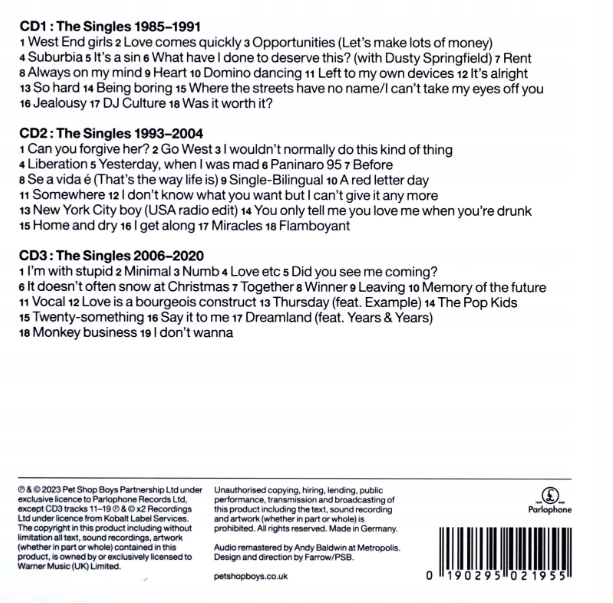 CD1 : The Singles 1985–1991
1 West End girls 2 Love comes quickly 3 Opportunities (Let's make lots of money) 4 Suburbia 5 It's a sin 6 What have I done to deserve this? (with Dusty Springfield) 7 Rent 8 Always on my mind 9 Heart 10 Domino dancing 11 Left to my own devices 12 It's alright 13 So hard 14 Being boring 15 Where the streets have no name/I can't take my eyes off you 16 Jealousy 17 DJ Culture 18 Was it worth it?

CD2 : The Singles 1993–2004
1 Can you forgive her? 2 Go West 3 I wouldn't normally do this kind of thing 4 Liberation 5 Yesterday, when I was mad 6 Paninaro 95 7 Before 8 Se a vida é (That's the way life is) 9 Single-Bilingual 10 A red letter day 11 Somewhere 12 I don't know what you want but I can't give it any more 13 New York City boy (USA radio edit) 14 You only tell me you love me when you're drunk 15 Home and dry 16 I get along 17 Miracles 18 Flamboyant

CD3 : The Singles 2006–2020
1 I'm with stupid 2 Minimal 3 Numb 4 Love etc 5 Did you see me coming? 6 It doesn't often snow at Christmas 7 Together 8 Winner 9 Leaving 10 Memory of the future 11 Vocal 12 Love is a bourgeois construct 13 Thursday (feat. Example) 14 The Pop Kids 15 Twenty-something 16 Say it to me 17 Dreamland (feat. Years & Years) 18 Monkey business 19 I don't wanna

℗ & © 2023 Pet Shop Boys Partnership Ltd under exclusive licence to Parlophone Records Ltd, except CD3 tracks 11–19 ℗ & © x2 Recordings Ltd under licence from Kobalt Label Services. The copyright in this product including without limitation all text, sound recordings, artwork (whether in part or whole) contained in this product, is owned by or exclusively licensed to Warner Music (UK) Limited.

Unauthorised copying, hiring, lending, public performance, transmission and broadcasting of this product including the text, sound recording and artwork (whether in part or whole) is prohibited. All rights reserved. Made in Germany.

Audio remastered by Andy Baldwin at Metropolis. Design and direction by Farrow/PSB.

petshopboys.co.uk

Parlophone

0 190295 021955